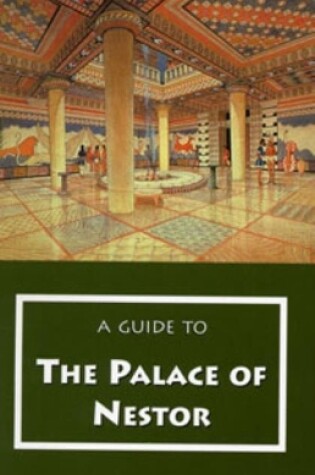 A GUIDE TO

THE PALACE OF NESTOR